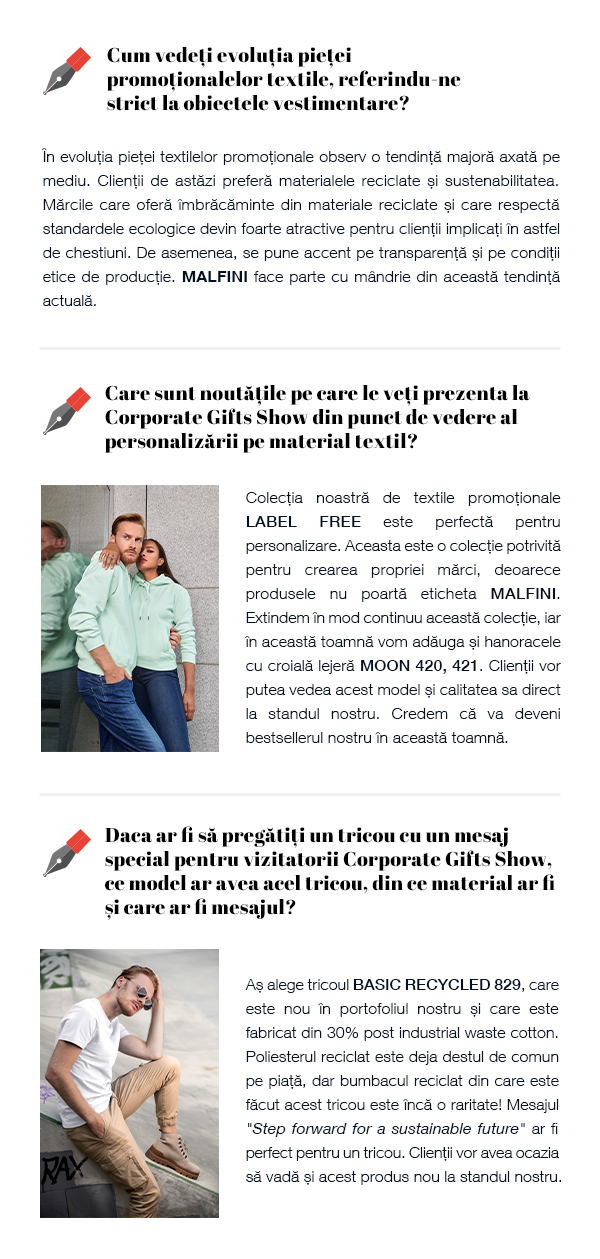 Cum vedeți evoluția pieței promoționalelor textile, referindu-ne strict la obiectele vestimentare?

În evoluția pieței textilelor promoționale observ o tendință majoră axată pe mediu. Clienții de astăzi preferă materialele reciclate și sustenabilitatea. Mărcile care oferă îmbrăcăminte din materiale reciclate și care respectă standardele ecologice devin foarte atractive pentru clienții implicați în astfel de chestiuni. De asemenea, se pune accent pe transparență și pe condiții etice de producție. MALFINI face parte cu mândrie din această tendință actuală.

Care sunt noutățile pe care le veți prezenta la Corporate Gifts Show din punct de vedere al personalizării pe material textil?

Colecția noastră de textile promoționale LABEL FREE este perfectă pentru personalizare. Aceasta este o colecție potrivită pentru crearea propriei mărci, deoarece produsele nu poartă eticheta MALFINI. Extindem în mod continuu această colecție, iar în această toamnă vom adăuga și hanoracele cu croială lejeră MOON 420, 421. Clienții vor putea vedea acest model și calitatea sa direct la standul nostru. Credem că va deveni bestsellerul nostru în această toamnă.

Daca ar fi să pregătiți un tricou cu un mesaj special pentru vizitatorii Corporate Gifts Show, ce model ar avea acel tricou, din ce material ar fi și care ar fi mesajul?

Aș alege tricoul BASIC RECYCLED 829, care este nou în portofoliul nostru și care este fabricat din 30% post industrial waste cotton. Poliesterul reciclat este deja destul de comun pe piață, dar bumbacul reciclat din care este făcut acest tricou este încă o raritate! Mesajul "Step forward for a sustainable future" ar fi perfect pentru un tricou. Clienții vor avea ocazia să vadă și acest produs nou la standul nostru.